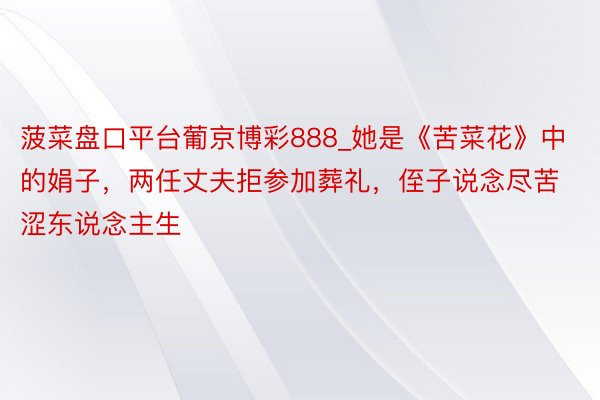 菠菜盘口平台葡京博彩888_她是《苦菜花》中的娟子，两任丈夫拒参加葬礼，侄子说念尽苦涩东说念主生